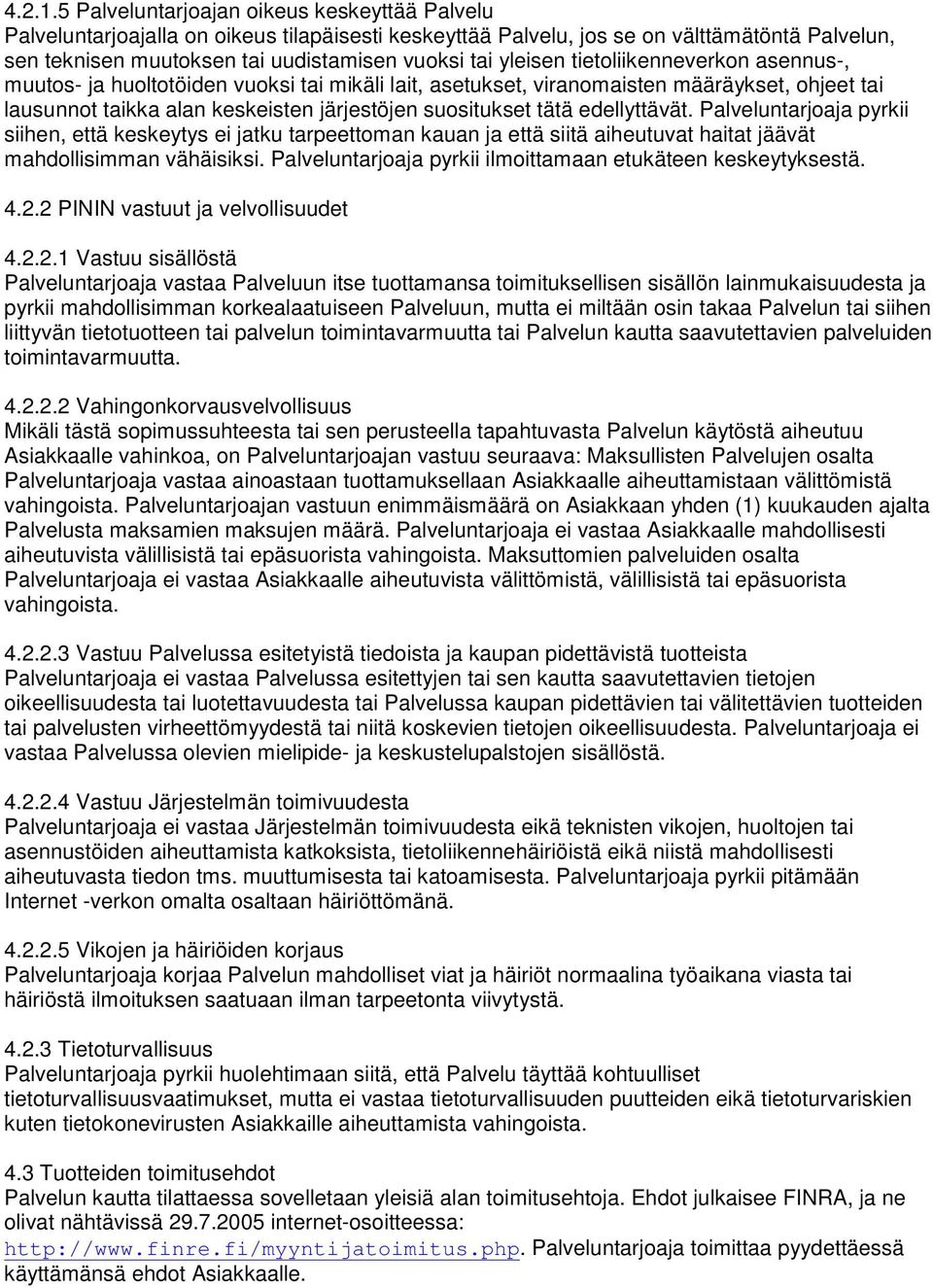 4.2.1.5 Palveluntarjoajan oikeus keskeyttää Palvelu
Palveluntarjoajalla on oikeus tilapäisesti keskeyttää Palvelu, jos se on välttämätöntä Palvelun, sen teknisen muutoksen tai uudistamisen vuoksi tai yleisen tietoliikenneverkon asennus-, muutos- ja huoltotöiden vuoksi tai mikäli lait, asetukset, viranomaisten määräykset, ohjeet tai lausunnot taikka alan keskeisten järjestöjen suositukset tätä edellyttävät. Palveluntarjoaja pyrkii siihen, että keskeytys ei jatku tarpeettoman kauan ja että siitä aiheutuvat haitat jäävät mahdollisimman vähäisiksi. Palveluntarjoaja pyrkii ilmoittamaan etukäteen keskeytyksestä.

4.2.2 PININ vastuut ja velvollisuudet

4.2.2.1 Vastuu sisällöstä
Palveluntarjoaja vastaa Palveluun itse tuottamansa toimituksellisen sisällön lainmukaisuudesta ja pyrkii mahdollisimman korkealaatuiseen Palveluun, mutta ei miltään osin takaa Palvelun tai siihen liittyvän tietotuotteen tai palvelun toimintavarmuutta tai Palvelun kautta saavutettavien palveluiden toimintavarmuutta.

4.2.2.2 Vahingonkorvausvelvollisuus
Mikäli tästä sopimussuhteesta tai sen perusteella tapahtuvasta Palvelun käytöstä aiheutuu Asiakkaalle vahinkoa, on Palveluntarjoajan vastuu seuraava: Maksullisten Palvelujen osalta Palveluntarjoaja vastaa ainoastaan tuottamuksellaan Asiakkaalle aiheuttamistaan välittömistä vahingoista. Palveluntarjoajan vastuun enimmäismäärä on Asiakkaan yhden (1) kuukauden ajalta Palvelusta maksamien maksujen määrä. Palveluntarjoaja ei vastaa Asiakkaalle mahdollisesti aiheutuvista välillisistä tai epäsuorista vahingoista. Maksuttomien palveluiden osalta Palveluntarjoaja ei vastaa Asiakkaalle aiheutuvista välittömistä, välillisistä tai epäsuorista vahingoista.

4.2.2.3 Vastuu Palvelussa esitetyistä tiedoista ja kaupan pidettävistä tuotteista
Palveluntarjoaja ei vastaa Palvelussa esitettyjen tai sen kautta saavutettavien tietojen oikeellisuudesta tai luotettavuudesta tai Palvelussa kaupan pidettävien tai välitettävien tuotteiden tai palvelusten virheettömyydestä tai niitä koskevien tietojen oikeellisuudesta. Palveluntarjoaja ei vastaa Palvelussa olevien mielipide- ja keskustelupalstojen sisällöstä.

4.2.2.4 Vastuu Järjestelmän toimivuudesta
Palveluntarjoaja ei vastaa Järjestelmän toimivuudesta eikä teknisten vikojen, huoltojen tai asennustöiden aiheuttamista katkoksista, tietoliikennehäiriöistä eikä niistä mahdollisesti aiheutuvasta tiedon tms. muuttumisesta tai katoamisesta. Palveluntarjoaja pyrkii pitämään Internet -verkon omalta osaltaan häiriöttömänä.

4.2.2.5 Vikojen ja häiriöiden korjaus
Palveluntarjoaja korjaa Palvelun mahdolliset viat ja häiriöt normaalina työaikana viasta tai häiriöstä ilmoituksen saatuaan ilman tarpeetonta viivytystä.

4.2.3 Tietoturvallisuus
Palveluntarjoaja pyrkii huolehtimaan siitä, että Palvelu täyttää kohtuulliset tietoturvallisuusvaatimukset, mutta ei vastaa tietoturvallisuuden puutteiden eikä tietoturvariskien kuten tietokonevirusten Asiakkaille aiheuttamista vahingoista.

4.3 Tuotteiden toimitusehdot
Palvelun kautta tilattaessa sovelletaan yleisiä alan toimitusehtoja. Ehdot julkaisee FINRA, ja ne olivat nähtävissä 29.7.2005 internet-osoitteessa: http://www.finre.fi/myyntijatoimitus.php. Palveluntarjoaja toimittaa pyydettäessä käyttämänsä ehdot Asiakkaalle.